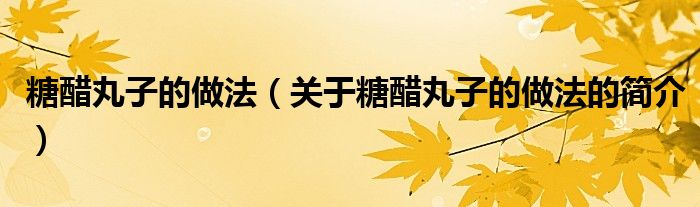 糖醋丸子的做法（关于糖醋丸子的做法的简介）